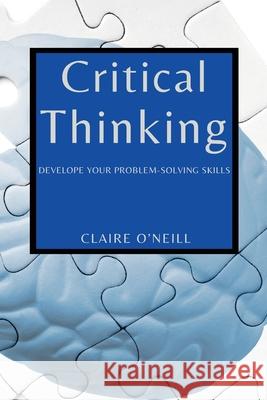 Critical Thinking

DEVELOPE YOUR PROBLEM-SOLVING SKILLS

CLAIRE O'NEILL

Kraina Książek